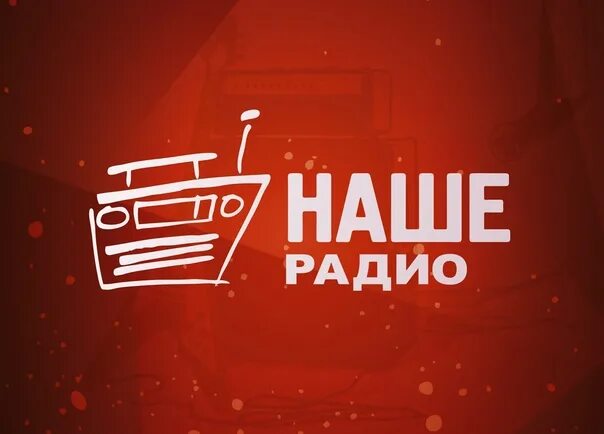 НАШЕ
РАДИО